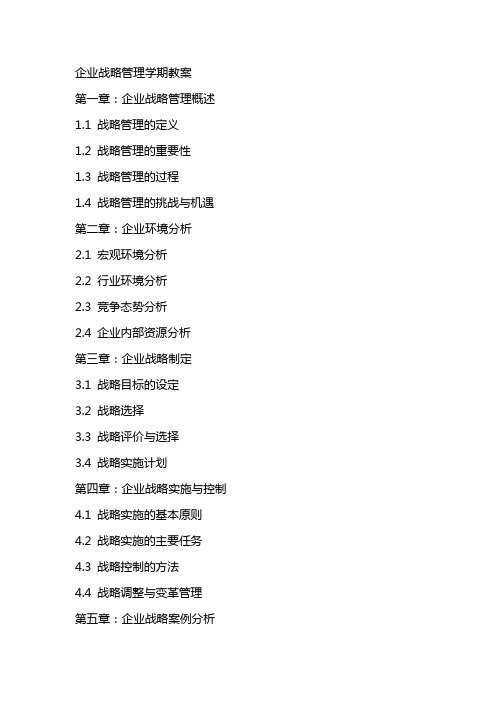 企业战略管理学期教案

第一章：企业战略管理概述

1.1 战略管理的定义

1.2 战略管理的重要性

1.3 战略管理的过程

1.4 战略管理的挑战与机遇

第二章：企业环境分析

2.1 宏观环境分析

2.2 行业环境分析

2.3 竞争态势分析

2.4 企业内部资源分析

第三章：企业战略制定

3.1 战略目标的设定

3.2 战略选择

3.3 战略评价与选择

3.4 战略实施计划

第四章：企业战略实施与控制

4.1 战略实施的基本原则

4.2 战略实施的主要任务

4.3 战略控制的方法

4.4 战略调整与变革管理

第五章：企业战略案例分析